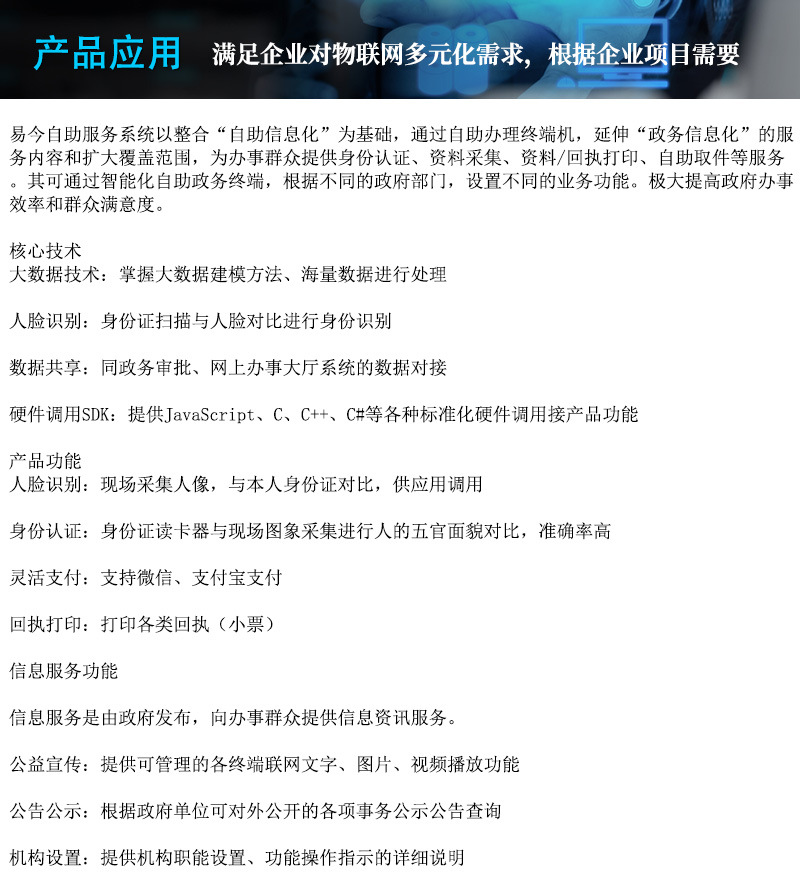 产品应用 满足企业对物联网多元化需求，根据企业项目需要

易今自助服务系统以整合“自助信息化”为基础，通过自助办理终端机，延伸“政务信息化”的服务内容和扩大覆盖范围，为办事群众提供身份认证、资料采集、资料/回执打印、自助取件等服务。其可通过智能化自助政务终端，根据不同的政府部门，设置不同的业务功能。极大提高政府办事效率和群众满意度。

核心技术
大数据技术：掌握大数据建模方法、海量数据进行处理

人脸识别：身份证扫描与人脸对比进行身份识别

数据共享：同政务审批、网上办事大厅系统的数据对接

硬件调用SDK：提供JavaScript、C、C++、C#等各种标准化硬件调用接产品功能

产品功能
人脸识别：现场采集人像，与本人身份证对比，供应用调用

身份认证：身份证读卡器与现场图象采集进行人的五官面貌对比，准确率高

灵活支付：支持微信、支付宝支付

回执打印：打印各类回执（小票）

信息服务功能

信息服务是由政府发布，向办事群众提供信息资讯服务。

公益宣传：提供可管理的各终端联网文字、图片、视频播放功能

公告公示：根据政府单位可对外公开的各项事务公示公告查询

机构设置：提供机构职能设置、功能操作指示的详细说明